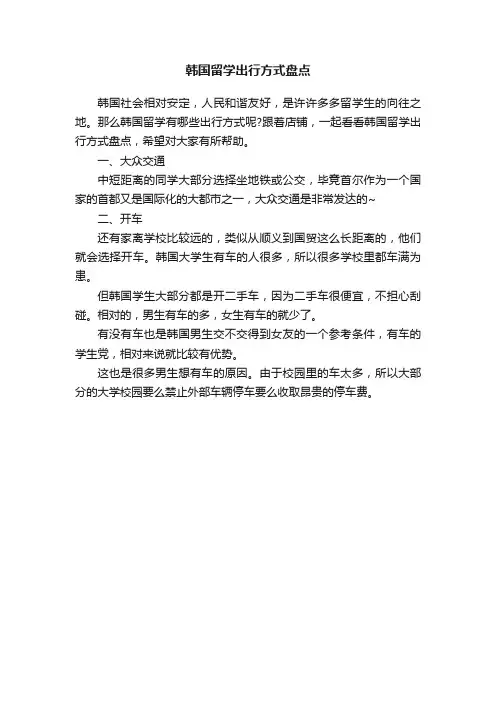 韩国留学出行方式盘点

韩国社会相对安定，人民和谐友好，是许许多多留学生的向往之地。那么韩国留学有哪些出行方式呢?跟着店铺，一起看看韩国留学出行方式盘点，希望对大家有所帮助。

一、大众交通

中短距离的同学大部分选择坐地铁或公交，毕竟首尔作为一个国家的首都又是国际化的大都市之一，大众交通是非常发达的~

二、开车

还有家离学校比较远的，类似从顺义到国贸这么长距离的，他们就会选择开车。韩国大学生有车的人很多，所以很多学校里都车满为患。

但韩国学生大部分都是开二手车，因为二手车很便宜，不担心刮碰。相对的，男生有车的多，女生有车的就少了。

有没有车也是韩国男生交不交得到女友的一个参考条件，有车的学生党，相对来说就比较有优势。

这也是很多男生想有车的原因。由于校园里的车太多，所以大部分的大学校园要么禁止外部车辆停车要么收取昂贵的停车费。